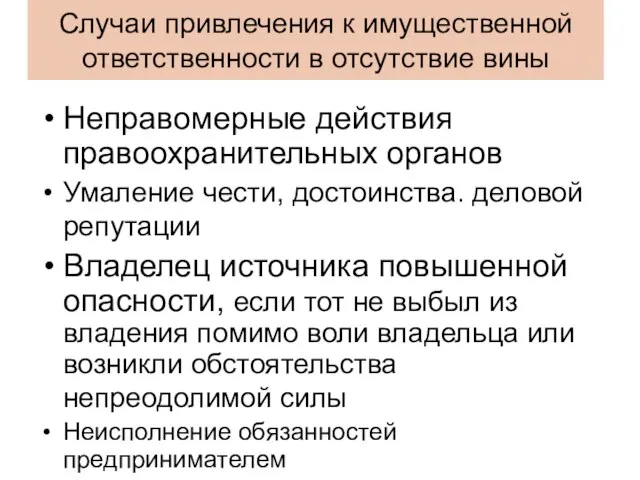 Случаи привлечения к имущественной ответственности в отсутствие вины

• Неправомерные действия правоохранительных органов
• Умаление чести, достоинства. деловой репутации
• Владелец источника повышенной опасности, если тот не выбыл из владения помимо воли владельца или возникли обстоятельства непреодолимой силы
• Неисполнение обязанностей предпринимателем